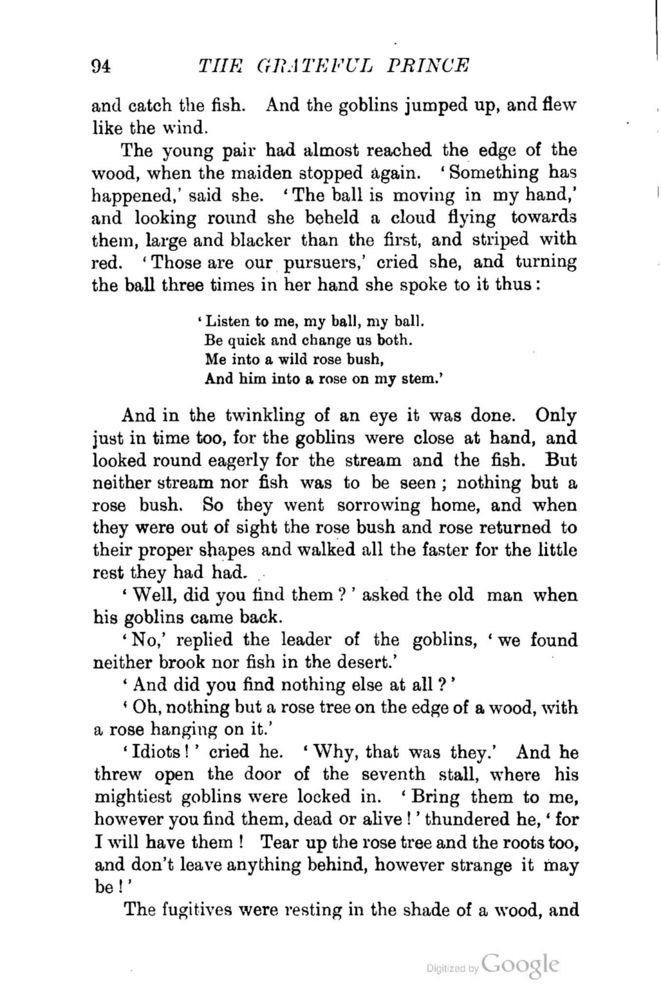 94 THE GRATEFUL PRINCE

and catch the fish. And the goblins jumped up, and flew like the wind.

The young pair had almost reached the edge of the wood, when the maiden stopped again. 'Something has happened,' said she. 'The ball is moving in my hand,' and looking round she beheld a cloud flying towards them, large and blacker than the first, and striped with red. 'Those are our pursuers,' cried she, and turning the ball three times in her hand she spoke to it thus:

'Listen to me, my ball, my ball.
Be quick and change us both.
Me into a wild rose bush,
And him into a rose on my stem.'

And in the twinkling of an eye it was done. Only just in time too, for the goblins were close at hand, and looked round eagerly for the stream and the fish. But neither stream nor fish was to be seen; nothing but a rose bush. So they went sorrowing home, and when they were out of sight the rose bush and rose returned to their proper shapes and walked all the faster for the little rest they had had.

'Well, did you find them?' asked the old man when his goblins came back.

'No,' replied the leader of the goblins, 'we found neither brook nor fish in the desert.'

'And did you find nothing else at all?'

'Oh, nothing but a rose tree on the edge of a wood, with a rose hanging on it.'

'Idiots!' cried he. 'Why, that was they.' And he threw open the door of the seventh stall, where his mightiest goblins were locked in. 'Bring them to me, however you find them, dead or alive!' thundered he, 'for I will have them! Tear up the rose tree and the roots too, and don't leave anything behind, however strange it may be!'

The fugitives were resting in the shade of a wood, and

Digitized by Google